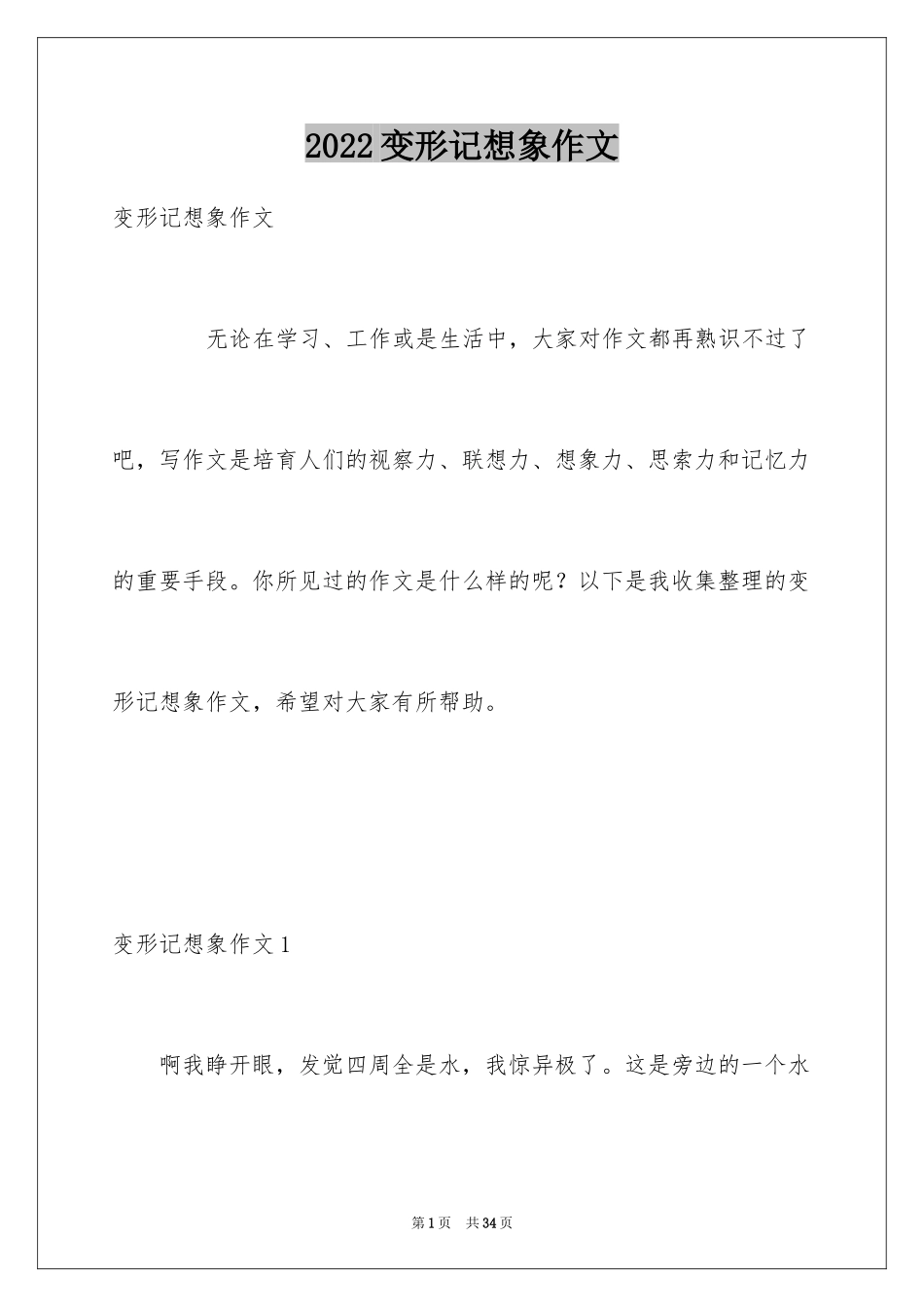 2022变形记想象作文

变形记想象作文

无论在学习、工作或是生活中，大家对作文都再熟识不过了吧，写作文是培育人们的视察力、联想力、想象力、思索力和记忆力的重要手段。你所见过的作文是什么样的呢？以下是我收集整理的变形记想象作文，希望对大家有所帮助。

变形记想象作文1

啊我睁开眼，发觉四周全是水，我惊异极了。这是旁边的一个水

第1页 共34页